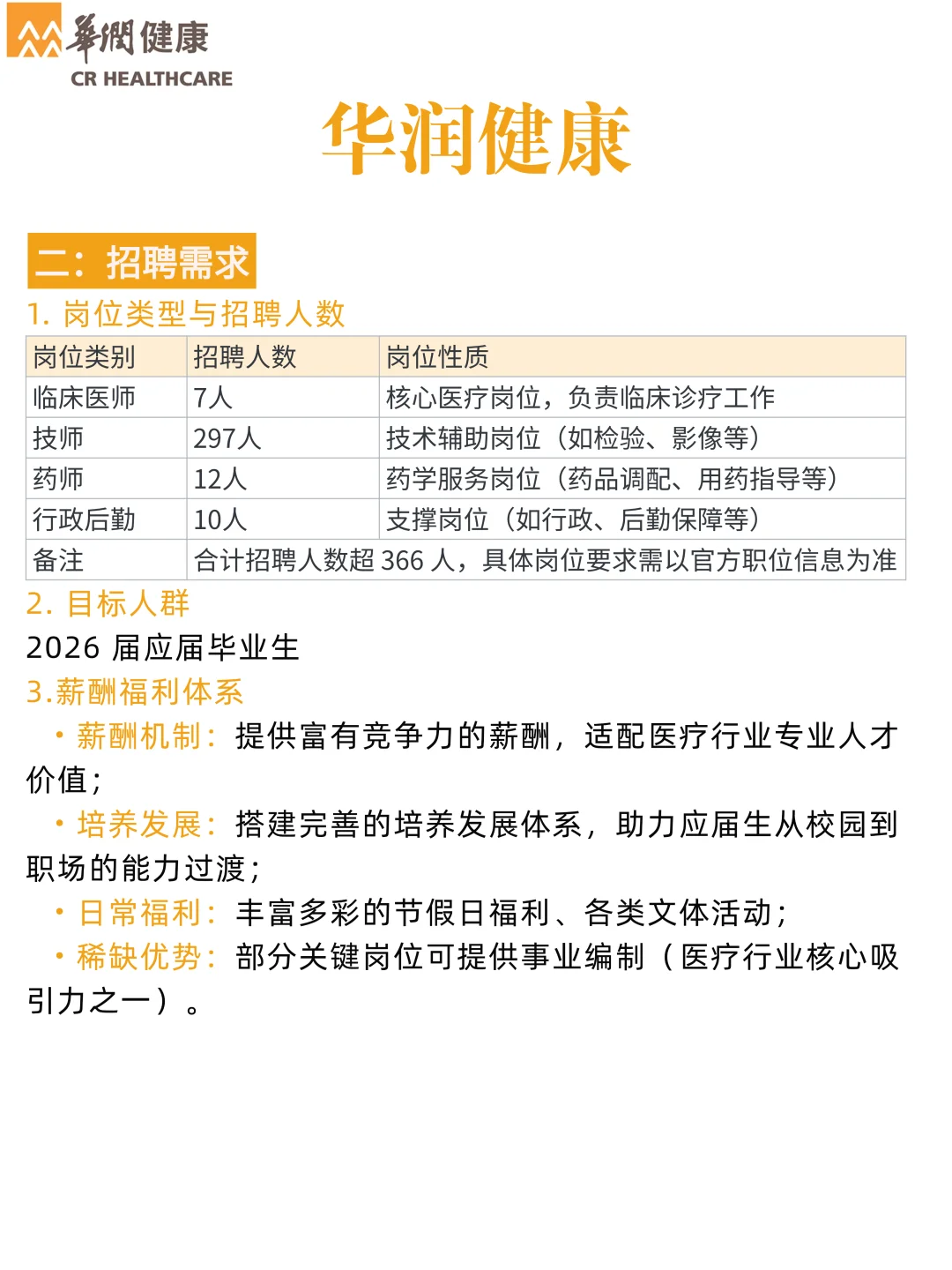 華潤健康
CR HEALTHCARE

华润健康

二：招聘需求

1. 岗位类型与招聘人数

| 岗位类别 | 招聘人数 | 岗位性质 |
|---|---|---|
| 临床医师 | 7人 | 核心医疗岗位，负责临床诊疗工作 |
| 技师 | 297人 | 技术辅助岗位（如检验、影像等） |
| 药师 | 12人 | 药学服务岗位（药品调配、用药指导等） |
| 行政后勤 | 10人 | 支撑岗位（如行政、后勤保障等） |
| 备注 | 合计招聘人数超 366 人，具体岗位要求需以官方职位信息为准 | |

2. 目标人群

2026 届应届毕业生

3.薪酬福利体系

• 薪酬机制：提供富有竞争力的薪酬，适配医疗行业专业人才价值；

• 培养发展：搭建完善的培养发展体系，助力应届生从校园到职场的能力过渡；

• 日常福利：丰富多彩的节假日福利、各类文体活动；

• 稀缺优势：部分关键岗位可提供事业编制（医疗行业核心吸引力之一）。